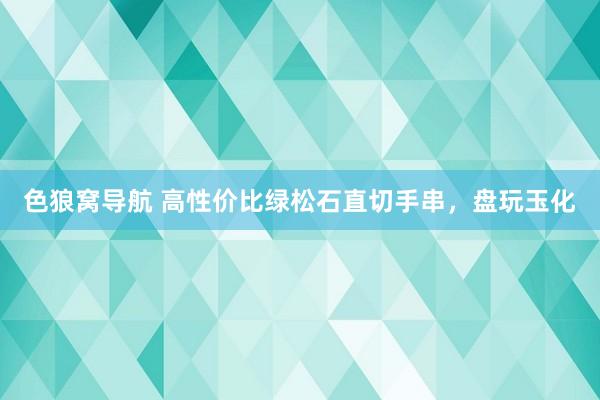 色狼窝导航 高性价比绿松石直切手串，盘玩玉化